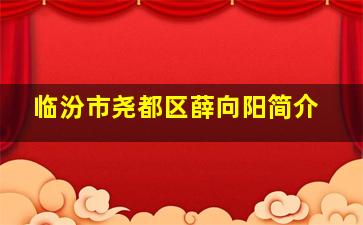 临汾市尧都区薛向阳简介